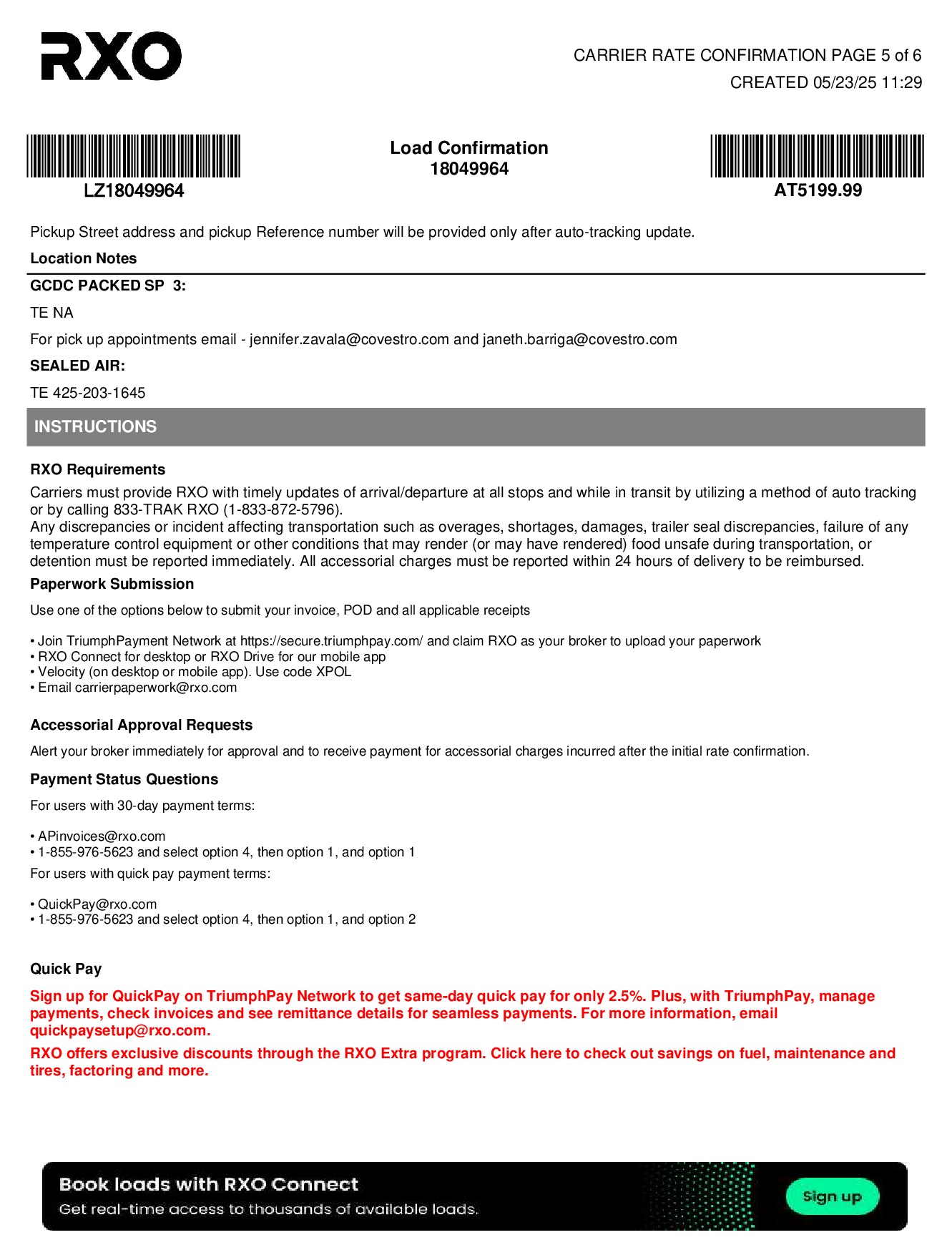 RXO

CARRIER RATE CONFIRMATION PAGE 5 of 6
CREATED 05/23/25 11:29

LZ18049964

Load Confirmation
18049964

AT5199.99

Pickup Street address and pickup Reference number will be provided only after auto-tracking update.

Location Notes

GCDC PACKED SP 3:

TE NA

For pick up appointments email - jennifer.zavala@covestro.com and janeth.barriga@covestro.com

SEALED AIR:

TE 425-203-1645

INSTRUCTIONS

RXO Requirements

Carriers must provide RXO with timely updates of arrival/departure at all stops and while in transit by utilizing a method of auto tracking or by calling 833-TRAK RXO (1-833-872-5796).
Any discrepancies or incident affecting transportation such as overages, shortages, damages, trailer seal discrepancies, failure of any temperature control equipment or other conditions that may render (or may have rendered) food unsafe during transportation, or detention must be reported immediately. All accessorial charges must be reported within 24 hours of delivery to be reimbursed.

Paperwork Submission

Use one of the options below to submit your invoice, POD and all applicable receipts

• Join TriumphPayment Network at https://secure.triumphpay.com/ and claim RXO as your broker to upload your paperwork
• RXO Connect for desktop or RXO Drive for our mobile app
• Velocity (on desktop or mobile app). Use code XPOL
• Email carrierpaperwork@rxo.com

Accessorial Approval Requests

Alert your broker immediately for approval and to receive payment for accessorial charges incurred after the initial rate confirmation.

Payment Status Questions

For users with 30-day payment terms:

• APinvoices@rxo.com
• 1-855-976-5623 and select option 4, then option 1, and option 1

For users with quick pay payment terms:

• QuickPay@rxo.com
• 1-855-976-5623 and select option 4, then option 1, and option 2

Quick Pay

Sign up for QuickPay on TriumphPay Network to get same-day quick pay for only 2.5%. Plus, with TriumphPay, manage payments, check invoices and see remittance details for seamless payments. For more information, email quickpaysetup@rxo.com.

RXO offers exclusive discounts through the RXO Extra program. Click here to check out savings on fuel, maintenance and tires, factoring and more.

Book loads with RXO Connect
Get real-time access to thousands of available loads.
Sign up